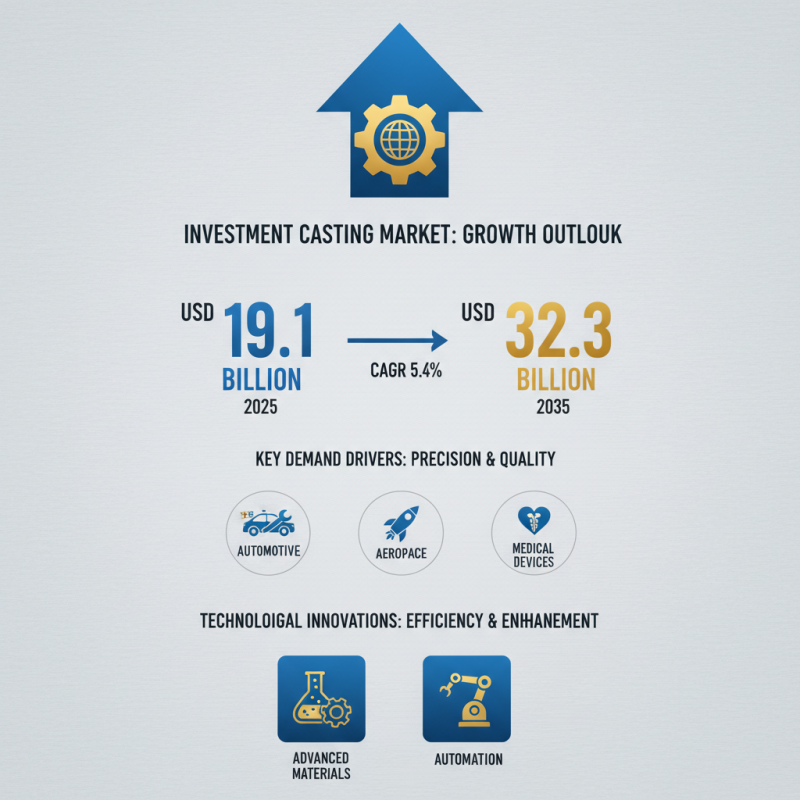 INVESTMENT CASTING MARKET: GROWTH OUTLOUK

USD 19.1 BILLION 2025

CAGR 5.4%

USD 32.3 BILLION 2035

KEY DEMAND DRIVERS: PRECISION & QUALITY

AUTOMOTIVE

AEROPACE

MEDICAL DEVICES

TECHNOLOIGAL INNOVATIONS: EFFICIENCY & ENHANEMENT

ADVANCED MATERIALS

AUTOMATION